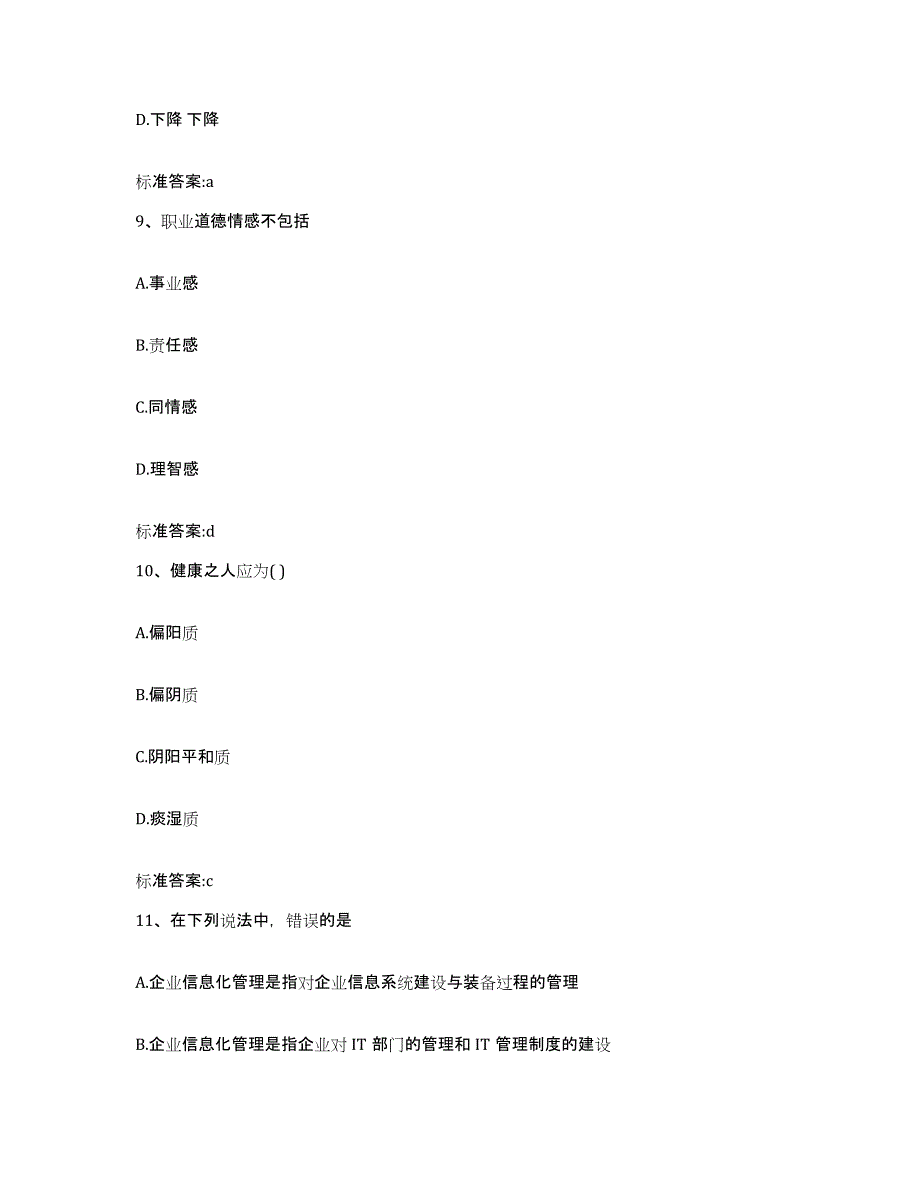 D.下降 下降

标准答案:a

9、职业道德情感不包括

A.事业感

B.责任感

C.同情感

D.理智感

标准答案:d

10、健康之人应为( )

A.偏阳质

B.偏阴质

C.阴阳平和质

D.痰湿质

标准答案:c

11、在下列说法中，错误的是

A.企业信息化管理是指对企业信息系统建设与装备过程的管理

B.企业信息化管理是指企业对 IT 部门的管理和 IT 管理制度的建设